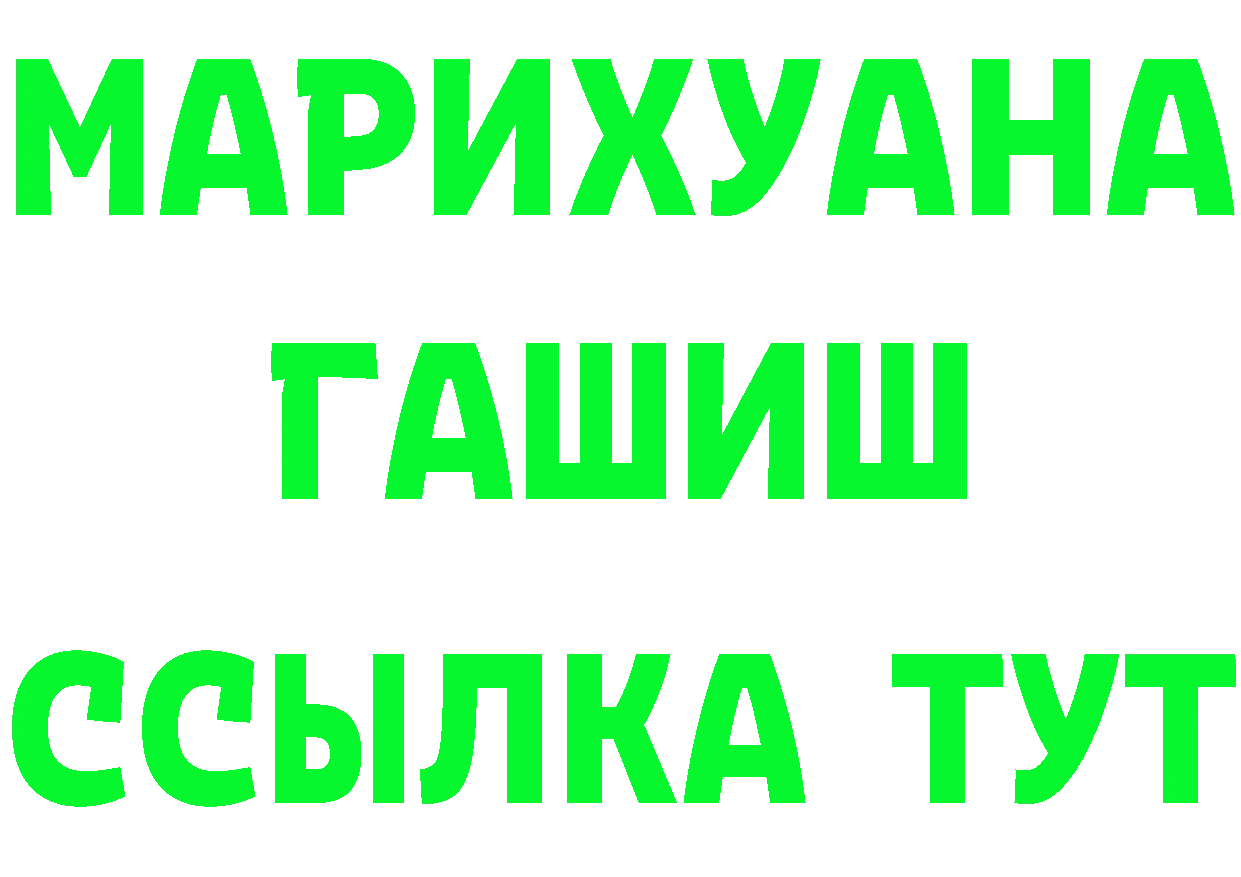 МАРИХУАНА ГАШИШ ССЫЛКА ТУТ